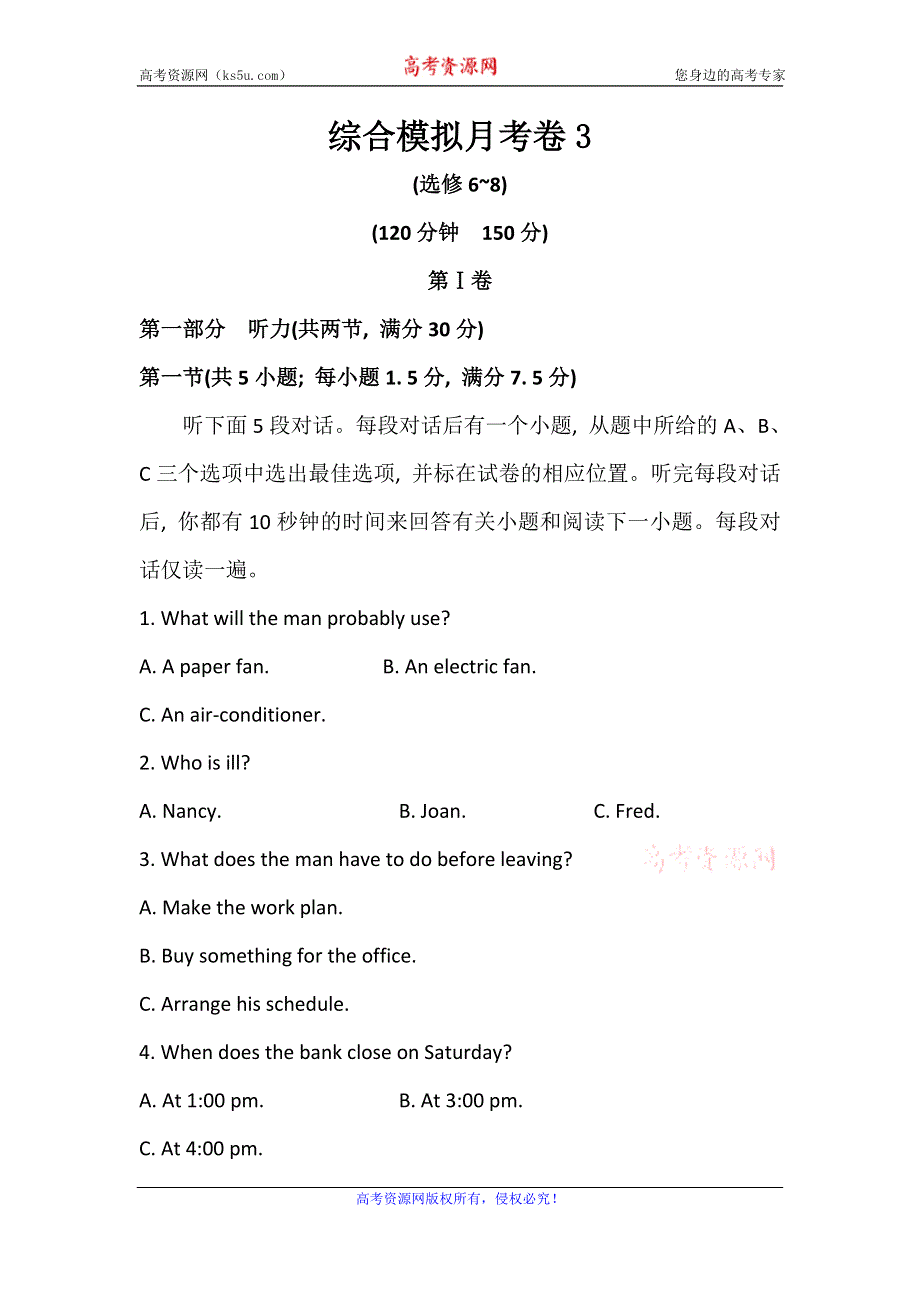 高考资源网（ks5u.com） 高考资源网 您身边的高考专家

综合模拟月考卷 3

(选修 6~8)

(120 分钟 150 分)

第 I 卷

第一部分 听力(共两节, 满分 30 分)

第一节(共 5 小题; 每小题 1. 5 分, 满分 7. 5 分)

听下面 5 段对话。每段对话后有一个小题, 从题中所给的 A、B、C 三个选项中选出最佳选项, 并标在试卷的相应位置。听完每段对话后, 你都有 10 秒钟的时间来回答有关小题和阅读下一小题。每段对话仅读一遍。

1. What will the man probably use?

A. A paper fan. B. An electric fan.

C. An air-conditioner.

2. Who is ill?

A. Nancy. B. Joan. C. Fred.

3. What does the man have to do before leaving?

高考资源网

A. Make the work plan.

B. Buy something for the office.

C. Arrange his schedule.

4. When does the bank close on Saturday?

A. At 1:00 pm. B. At 3:00 pm.

C. At 4:00 pm.

高考资源网版权所有，侵权必究！